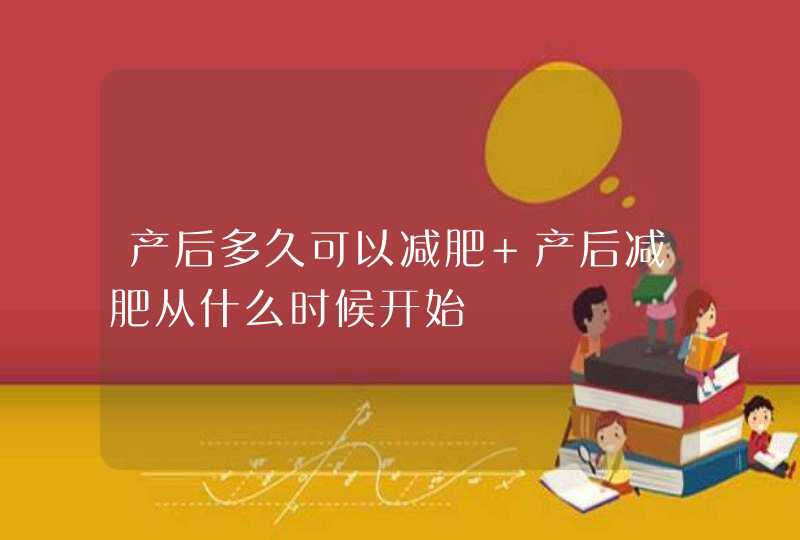 产后多久可以减肥+产后减肥从什么时候开始